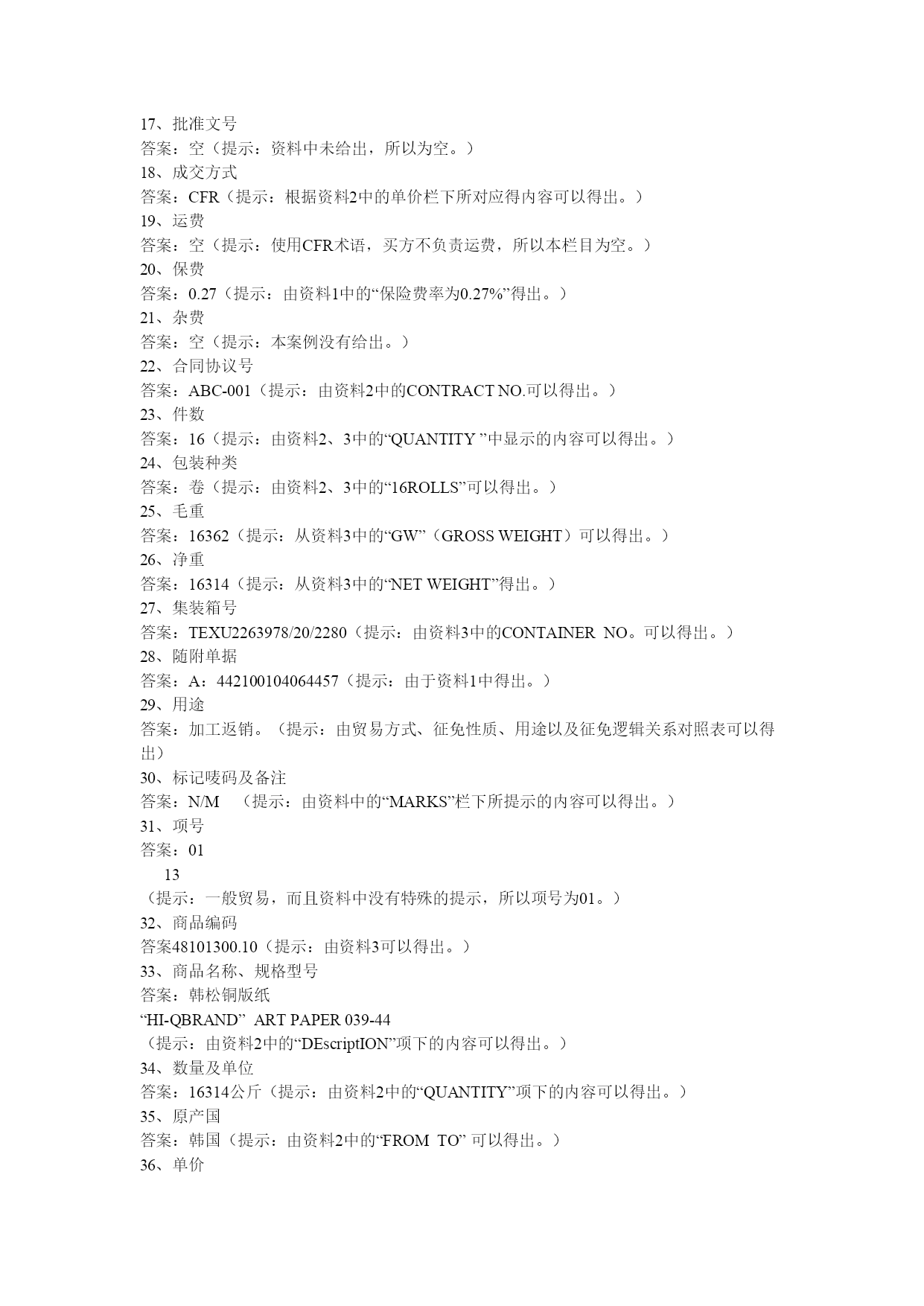 17、批准文号
答案：空（提示：资料中未给出，所以为空。）
18、成交方式
答案：CFR（提示：根据资料2中的单价栏下所对应得内容可以得出。）
19、运费
答案：空（提示：使用CFR术语，买方不负责运费，所以本栏目为空。）
20、保费
答案：0.27（提示：由资料1中的“保险费率为0.27%”得出。）
21、杂费
答案：空（提示：本案例没有给出。）
22、合同协议号
答案：ABC-001（提示：由资料2中的CONTRACT NO.可以得出。）
23、件数
答案：16（提示：由资料2、3中的“QUANTITY ”中显示的内容可以得出。）
24、包装种类
答案：卷（提示：由资料2、3中的“16ROLLS”可以得出。）
25、毛重
答案：16362（提示：从资料3中的“GW”（GROSS WEIGHT）可以得出。）
26、净重
答案：16314（提示：从资料3中的“NET WEIGHT”得出。）
27、集装箱号
答案：TEXU2263978/20/2280（提示：由资料3中的CONTAINER NO。可以得出。）
28、随附单据
答案：A：442100104064457（提示：由于资料1中得出。）
29、用途
答案：加工返销。（提示：由贸易方式、征免性质、用途以及征免逻辑关系对照表可以得出）
30、标记唛码及备注
答案：N/M （提示：由资料中的“MARKS”栏下所提示的内容可以得出。）
31、项号
答案：01
13
（提示：一般贸易，而且资料中没有特殊的提示，所以项号为01。）
32、商品编码
答案48101300.10（提示：由资料3可以得出。）
33、商品名称、规格型号
答案：韩松铜版纸
“HI-QBRAND” ART PAPER 039-44
（提示：由资料2中的“DEscriptION”项下的内容可以得出。）
34、数量及单位
答案：16314公斤（提示：由资料2中的“QUANTITY”项下的内容可以得出。）
35、原产国
答案：韩国（提示：由资料2中的“FROM TO” 可以得出。）
36、单价